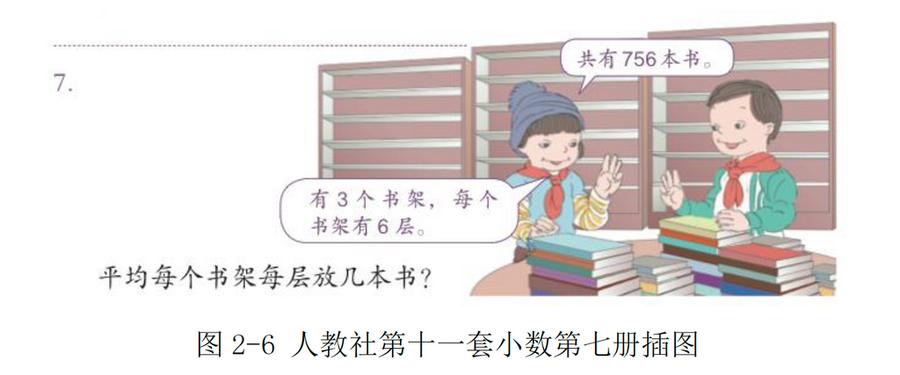 7.

共有756本书。

有3个书架，每个书架有6层。

平均每个书架每层放几本书？

图 2-6 人教社第十一套小数第七册插图